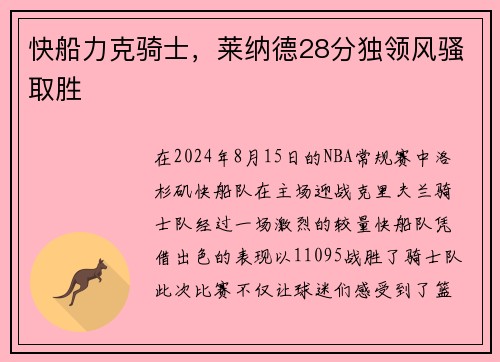 快船力克骑士，莱纳德28分独领风骚取胜

在2024年8月15日的NBA常规赛中洛杉矶快船队在主场迎战克里夫兰骑士队经过一场激烈的较量快船队凭借出色的表现以11095战胜了骑士队此次比赛不仅让球迷们感受到了篮